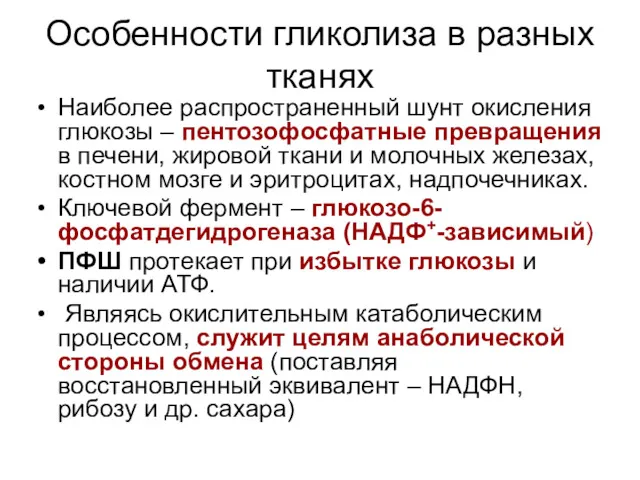 Особенности гликолиза в разных тканях

• Наиболее распространенный шунт окисления глюкозы – пентозофосфатные превращения в печени, жировой ткани и молочных железах, костном мозге и эритроцитах, надпочечниках.
• Ключевой фермент – глюкозо-6-фосфатдегидрогеназа (НАДФ$^+$-зависимый)
• ПФШ протекает при избытке глюкозы и наличии АТФ.
• Являясь окислительным катаболическим процессом, служит целям анаболической стороны обмена (поставляя восстановленный эквивалент – НАДФН, рибозу и др. сахара)